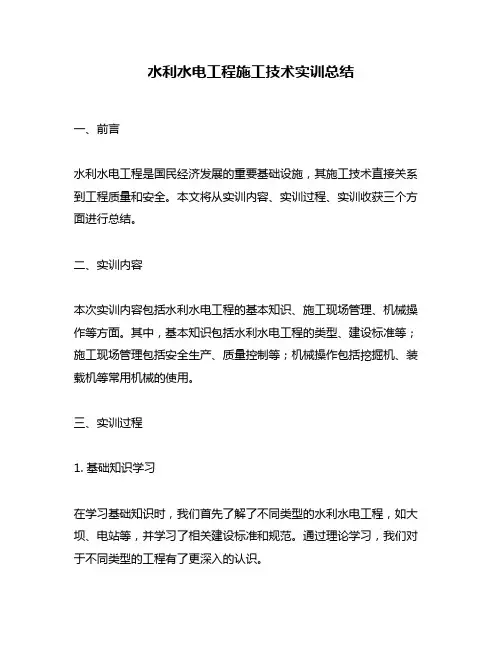 水利水电工程施工技术实训总结

一、前言

水利水电工程是国民经济发展的重要基础设施，其施工技术直接关系到工程质量和安全。本文将从实训内容、实训过程、实训收获三个方面进行总结。

二、实训内容

本次实训内容包括水利水电工程的基本知识、施工现场管理、机械操作等方面。其中，基本知识包括水利水电工程的类型、建设标准等；施工现场管理包括安全生产、质量控制等；机械操作包括挖掘机、装载机等常用机械的使用。

三、实训过程

1. 基础知识学习

在学习基础知识时，我们首先了解了不同类型的水利水电工程，如大坝、电站等，并学习了相关建设标准和规范。通过理论学习，我们对于不同类型的工程有了更深入的认识。